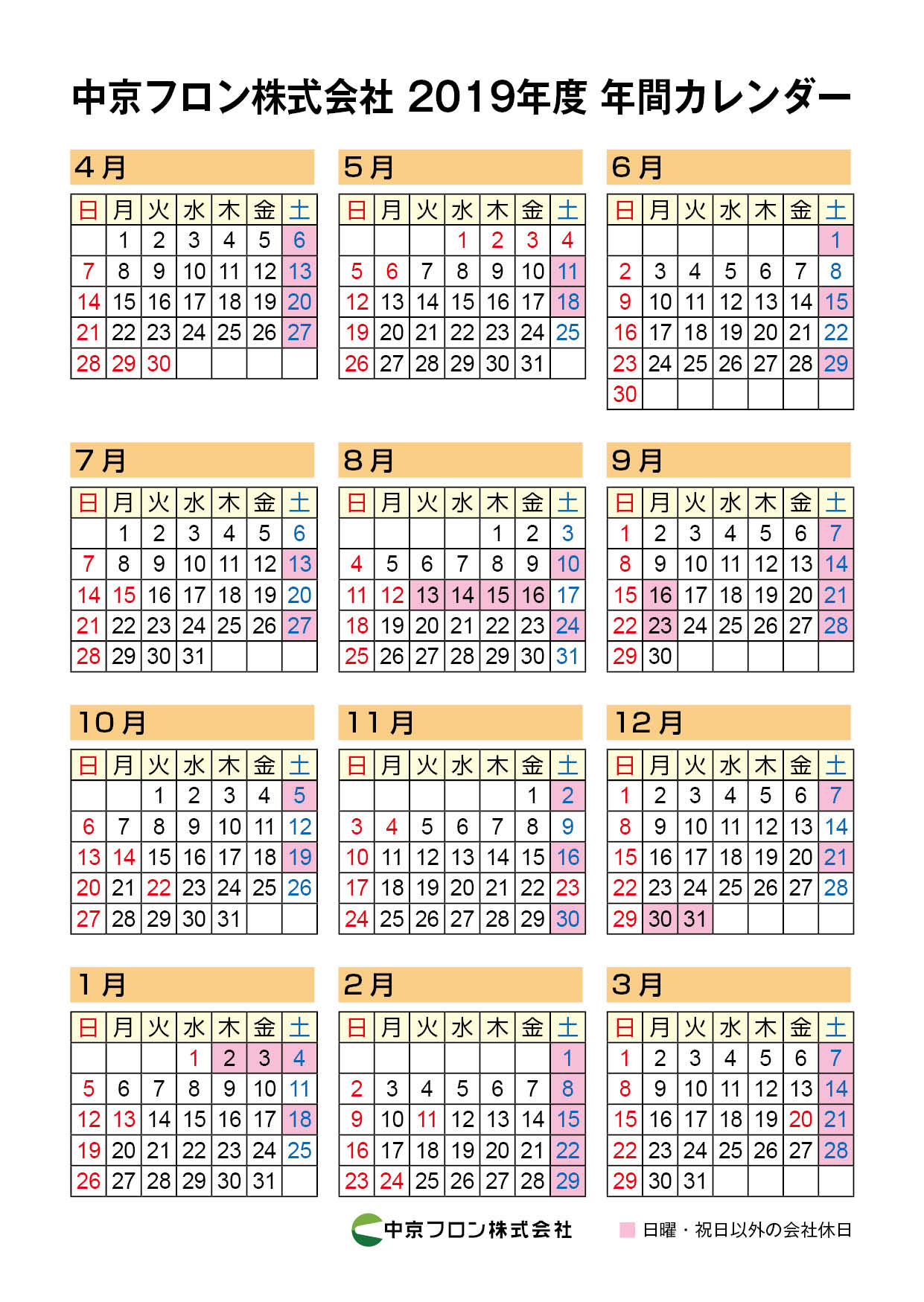 中京フロン株式会社 2019年度 年間カレンダー

4月

| 日 | 月 | 火 | 水 | 木 | 金 | 土 |
|---|---|---|---|---|---|---|
| | 1 | 2 | 3 | 4 | 5 | 6 |
| 7 | 8 | 9 | 10 | 11 | 12 | 13 |
| 14 | 15 | 16 | 17 | 18 | 19 | 20 |
| 21 | 22 | 23 | 24 | 25 | 26 | 27 |
| 28 | 29 | 30 | | | | |

5月

| 日 | 月 | 火 | 水 | 木 | 金 | 土 |
|---|---|---|---|---|---|---|
| | | | 1 | 2 | 3 | 4 |
| 5 | 6 | 7 | 8 | 9 | 10 | 11 |
| 12 | 13 | 14 | 15 | 16 | 17 | 18 |
| 19 | 20 | 21 | 22 | 23 | 24 | 25 |
| 26 | 27 | 28 | 29 | 30 | 31 | |

6月

| 日 | 月 | 火 | 水 | 木 | 金 | 土 |
|---|---|---|---|---|---|---|
| | | | | | | 1 |
| 2 | 3 | 4 | 5 | 6 | 7 | 8 |
| 9 | 10 | 11 | 12 | 13 | 14 | 15 |
| 16 | 17 | 18 | 19 | 20 | 21 | 22 |
| 23 | 24 | 25 | 26 | 27 | 28 | 29 |
| 30 | | | | | | |

7月

| 日 | 月 | 火 | 水 | 木 | 金 | 土 |
|---|---|---|---|---|---|---|
| | 1 | 2 | 3 | 4 | 5 | 6 |
| 7 | 8 | 9 | 10 | 11 | 12 | 13 |
| 14 | 15 | 16 | 17 | 18 | 19 | 20 |
| 21 | 22 | 23 | 24 | 25 | 26 | 27 |
| 28 | 29 | 30 | 31 | | | |

8月

| 日 | 月 | 火 | 水 | 木 | 金 | 土 |
|---|---|---|---|---|---|---|
| | | | | 1 | 2 | 3 |
| 4 | 5 | 6 | 7 | 8 | 9 | 10 |
| 11 | 12 | 13 | 14 | 15 | 16 | 17 |
| 18 | 19 | 20 | 21 | 22 | 23 | 24 |
| 25 | 26 | 27 | 28 | 29 | 30 | 31 |

9月

| 日 | 月 | 火 | 水 | 木 | 金 | 土 |
|---|---|---|---|---|---|---|
| 1 | 2 | 3 | 4 | 5 | 6 | 7 |
| 8 | 9 | 10 | 11 | 12 | 13 | 14 |
| 15 | 16 | 17 | 18 | 19 | 20 | 21 |
| 22 | 23 | 24 | 25 | 26 | 27 | 28 |
| 29 | 30 | | | | | |

10月

| 日 | 月 | 火 | 水 | 木 | 金 | 土 |
|---|---|---|---|---|---|---|
| | | 1 | 2 | 3 | 4 | 5 |
| 6 | 7 | 8 | 9 | 10 | 11 | 12 |
| 13 | 14 | 15 | 16 | 17 | 18 | 19 |
| 20 | 21 | 22 | 23 | 24 | 25 | 26 |
| 27 | 28 | 29 | 30 | 31 | | |

11月

| 日 | 月 | 火 | 水 | 木 | 金 | 土 |
|---|---|---|---|---|---|---|
| | | | | | 1 | 2 |
| 3 | 4 | 5 | 6 | 7 | 8 | 9 |
| 10 | 11 | 12 | 13 | 14 | 15 | 16 |
| 17 | 18 | 19 | 20 | 21 | 22 | 23 |
| 24 | 25 | 26 | 27 | 28 | 29 | 30 |

12月

| 日 | 月 | 火 | 水 | 木 | 金 | 土 |
|---|---|---|---|---|---|---|
| 1 | 2 | 3 | 4 | 5 | 6 | 7 |
| 8 | 9 | 10 | 11 | 12 | 13 | 14 |
| 15 | 16 | 17 | 18 | 19 | 20 | 21 |
| 22 | 23 | 24 | 25 | 26 | 27 | 28 |
| 29 | 30 | 31 | | | | |

1月

| 日 | 月 | 火 | 水 | 木 | 金 | 土 |
|---|---|---|---|---|---|---|
| | | | 1 | 2 | 3 | 4 |
| 5 | 6 | 7 | 8 | 9 | 10 | 11 |
| 12 | 13 | 14 | 15 | 16 | 17 | 18 |
| 19 | 20 | 21 | 22 | 23 | 24 | 25 |
| 26 | 27 | 28 | 29 | 30 | 31 | |

2月

| 日 | 月 | 火 | 水 | 木 | 金 | 土 |
|---|---|---|---|---|---|---|
| | | | | | | 1 |
| 2 | 3 | 4 | 5 | 6 | 7 | 8 |
| 9 | 10 | 11 | 12 | 13 | 14 | 15 |
| 16 | 17 | 18 | 19 | 20 | 21 | 22 |
| 23 | 24 | 25 | 26 | 27 | 28 | 29 |

3月

| 日 | 月 | 火 | 水 | 木 | 金 | 土 |
|---|---|---|---|---|---|---|
| 1 | 2 | 3 | 4 | 5 | 6 | 7 |
| 8 | 9 | 10 | 11 | 12 | 13 | 14 |
| 15 | 16 | 17 | 18 | 19 | 20 | 21 |
| 22 | 23 | 24 | 25 | 26 | 27 | 28 |
| 29 | 30 | 31 | | | | |

中京フロン株式会社

日曜・祝日以外の会社休日